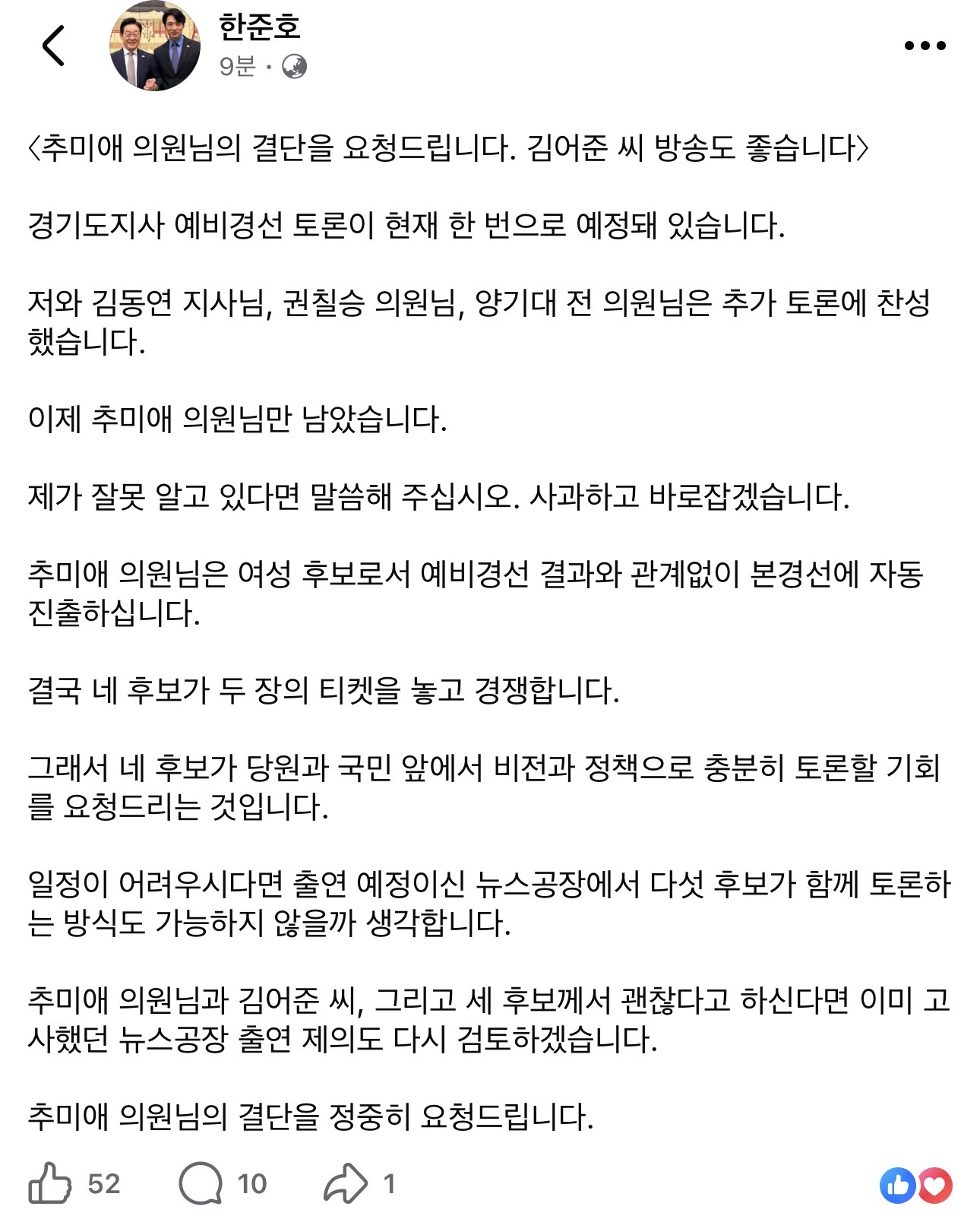 한준호
9분 ·

〈추미애 의원님의 결단을 요청드립니다. 김어준 씨 방송도 좋습니다〉

경기도지사 예비경선 토론이 현재 한 번으로 예정돼 있습니다.

저와 김동연 지사님, 권칠승 의원님, 양기대 전 의원님은 추가 토론에 찬성했습니다.

이제 추미애 의원님만 남았습니다.

제가 잘못 알고 있다면 말씀해 주십시오. 사과하고 바로잡겠습니다.

추미애 의원님은 여성 후보로서 예비경선 결과와 관계없이 본경선에 자동 진출하십니다.

결국 네 후보가 두 장의 티켓을 놓고 경쟁합니다.

그래서 네 후보가 당원과 국민 앞에서 비전과 정책으로 충분히 토론할 기회를 요청드리는 것입니다.

일정이 어려우시다면 출연 예정이신 뉴스공장에서 다섯 후보가 함께 토론하는 방식도 가능하지 않을까 생각합니다.

추미애 의원님과 김어준 씨, 그리고 세 후보께서 괜찮다고 하신다면 이미 고사했던 뉴스공장 출연 제의도 다시 검토하겠습니다.

추미애 의원님의 결단을 정중히 요청드립니다.

52 10 1